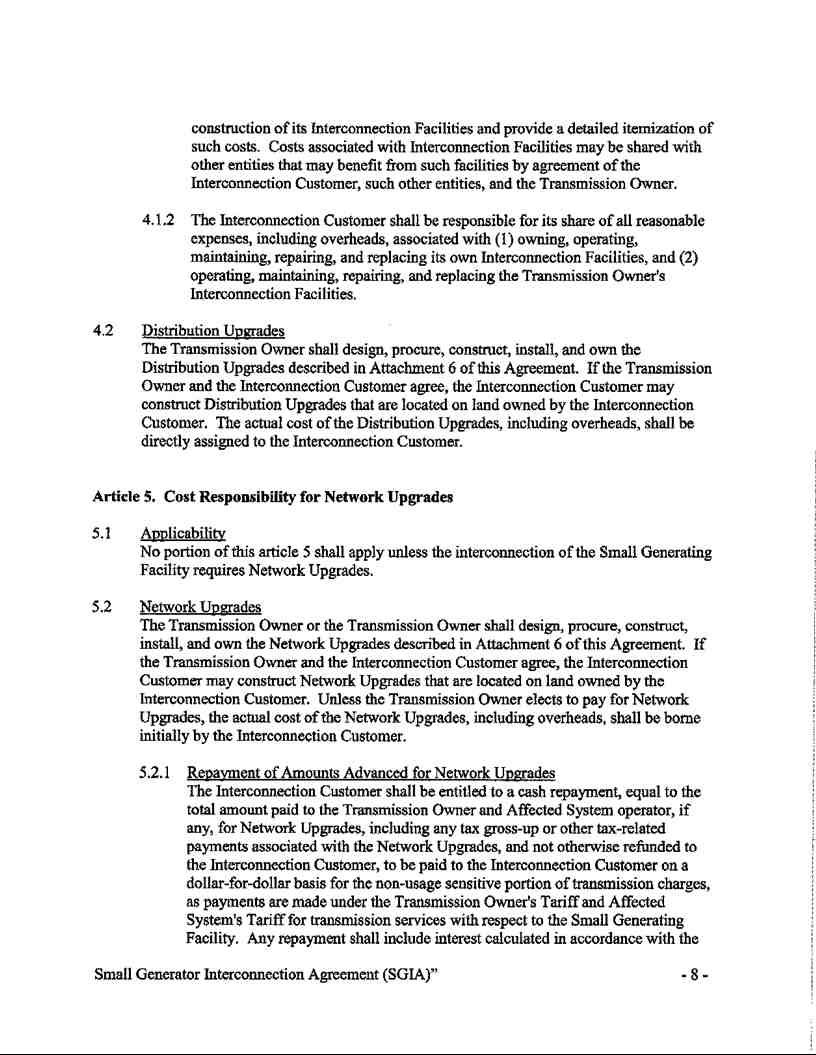 construction of its Interconnection Facilities and provide a detailed itemization of such costs. Costs associated with Interconnection Facilities may be shared with other entities that may benefit from such facilities by agreement of the Interconnection Customer, such other entities, and the Transmission Owner.

4.1.2 The Interconnection Customer shall be responsible for its share of all reasonable expenses, including overheads, associated with (1) owning, operating, maintaining, repairing, and replacing its own Interconnection Facilities, and (2) operating, maintaining, repairing, and replacing the Transmission Owner's Interconnection Facilities.

4.2 Distribution Upgrades
The Transmission Owner shall design, procure, construct, install, and own the Distribution Upgrades described in Attachment 6 of this Agreement. If the Transmission Owner and the Interconnection Customer agree, the Interconnection Customer may construct Distribution Upgrades that are located on land owned by the Interconnection Customer. The actual cost of the Distribution Upgrades, including overheads, shall be directly assigned to the Interconnection Customer.

Article 5. Cost Responsibility for Network Upgrades

5.1 Applicability
No portion of this article 5 shall apply unless the interconnection of the Small Generating Facility requires Network Upgrades.

5.2 Network Upgrades
The Transmission Owner or the Transmission Owner shall design, procure, construct, install, and own the Network Upgrades described in Attachment 6 of this Agreement. If the Transmission Owner and the Interconnection Customer agree, the Interconnection Customer may construct Network Upgrades that are located on land owned by the Interconnection Customer. Unless the Transmission Owner elects to pay for Network Upgrades, the actual cost of the Network Upgrades, including overheads, shall be borne initially by the Interconnection Customer.

5.2.1 Repayment of Amounts Advanced for Network Upgrades
The Interconnection Customer shall be entitled to a cash repayment, equal to the total amount paid to the Transmission Owner and Affected System operator, if any, for Network Upgrades, including any tax gross-up or other tax-related payments associated with the Network Upgrades, and not otherwise refunded to the Interconnection Customer, to be paid to the Interconnection Customer on a dollar-for-dollar basis for the non-usage sensitive portion of transmission charges, as payments are made under the Transmission Owner's Tariff and Affected System's Tariff for transmission services with respect to the Small Generating Facility. Any repayment shall include interest calculated in accordance with the

Small Generator Interconnection Agreement (SGIA)" - 8 -